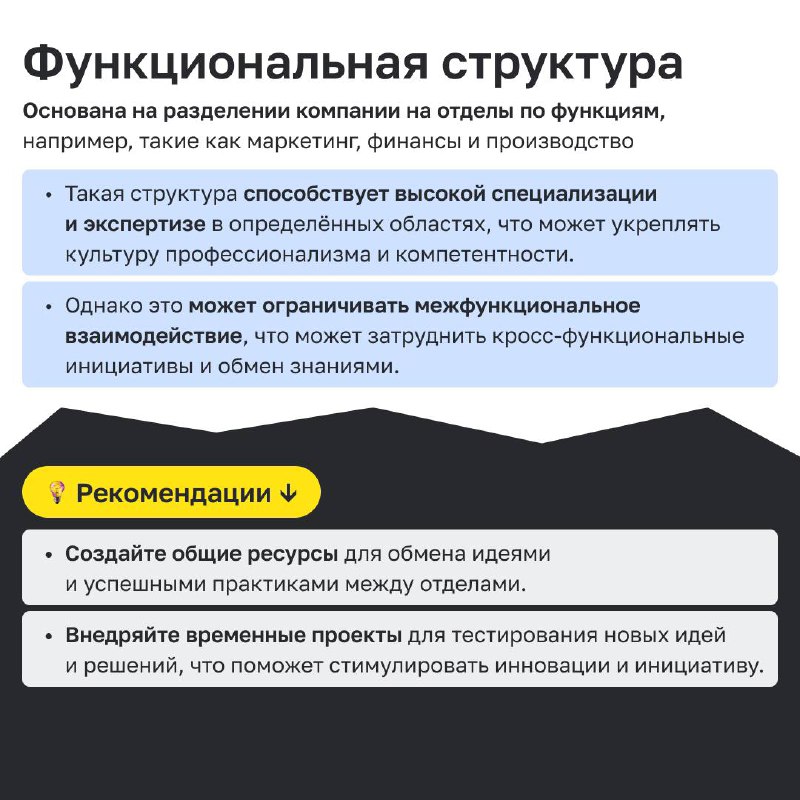 Функциональная структура

Основана на разделении компании на отделы по функциям, например, такие как маркетинг, финансы и производство

• Такая структура способствует высокой специализации и экспертизе в определённых областях, что может укреплять культуру профессионализма и компетентности.

• Однако это может ограничивать межфункциональное взаимодействие, что может затруднить кросс-функциональные инициативы и обмен знаниями.

💡 Рекомендации ↓

• Создайте общие ресурсы для обмена идеями и успешными практиками между отделами.

• Внедряйте временные проекты для тестирования новых идей и решений, что поможет стимулировать инновации и инициативу.